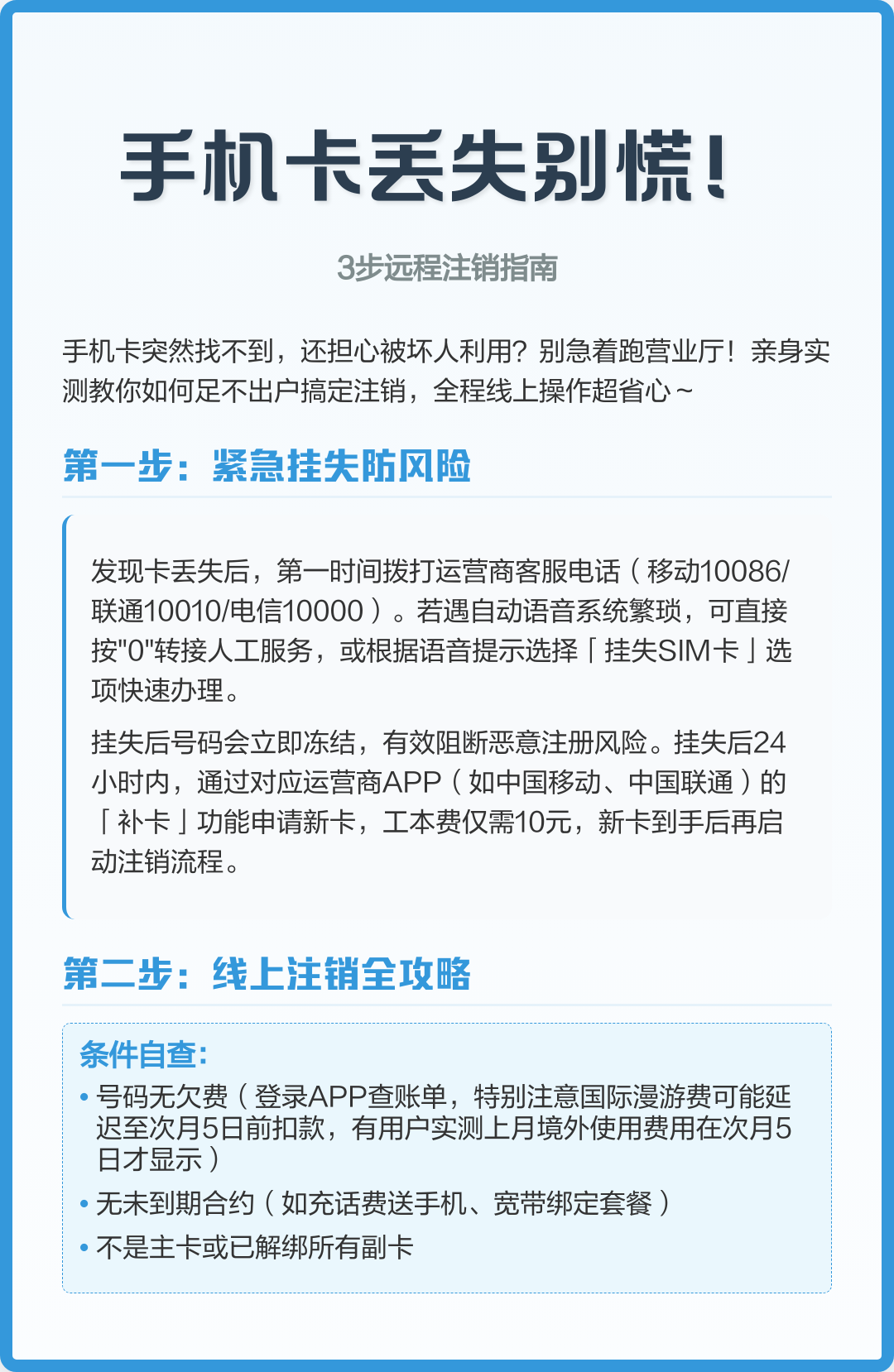 手机卡丢失别慌!

3步远程注销指南

手机卡突然找不到，还担心被坏人利用？别急着跑营业厅！亲身实测教你如何足不出户搞定注销，全程线上操作超省心~

第一步：紧急挂失防风险

发现卡丢失后，第一时间拨打运营商客服电话（移动10086/联通10010/电信10000）。若遇自动语音系统繁琐，可直接按"0"转接人工服务，或根据语音提示选择「挂失SIM卡」选项快速办理。

挂失后号码会立即冻结，有效阻断恶意注册风险。挂失后24小时内，通过对应运营商APP（如中国移动、中国联通）的「补卡」功能申请新卡，工本费仅需10元，新卡到手后再启动注销流程。

第二步：线上注销全攻略

条件自查:

• 号码无欠费（登录APP查账单，特别注意国际漫游费可能延迟至次月5日前扣款，有用户实测上月境外使用费用在次月5日才显示）

• 无未到期合约（如充话费送手机、宽带绑定套餐）

• 不是主卡或已解绑所有副卡